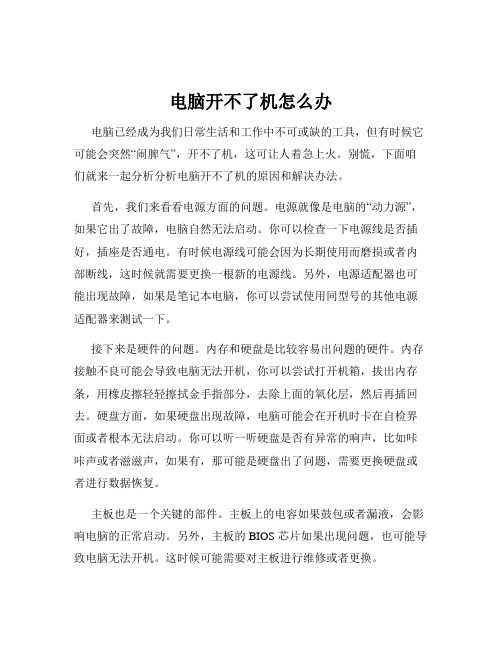 电脑开不了机怎么办

电脑已经成为我们日常生活和工作中不可或缺的工具，但有时候它可能会突然“闹脾气”，开不了机，这可让人着急上火。别慌，下面咱们就来一起分析分析电脑开不了机的原因和解决办法。

首先，我们来看看电源方面的问题。电源就像是电脑的“动力源”，如果它出了故障，电脑自然无法启动。你可以检查一下电源线是否插好，插座是否通电。有时候电源线可能会因为长期使用而磨损或者内部断线，这时候就需要更换一根新的电源线。另外，电源适配器也可能出现故障，如果是笔记本电脑，你可以尝试使用同型号的其他电源适配器来测试一下。

接下来是硬件的问题。内存和硬盘是比较容易出问题的硬件。内存接触不良可能会导致电脑无法开机，你可以尝试打开机箱，拔出内存条，用橡皮擦轻轻擦拭金手指部分，去除上面的氧化层，然后再插回去。硬盘方面，如果硬盘出现故障，电脑可能会在开机时卡在自检界面或者根本无法启动。你可以听一听硬盘是否有异常的响声，比如咔咔声或者滋滋声，如果有，那可能是硬盘出了问题，需要更换硬盘或者进行数据恢复。

主板也是一个关键的部件。主板上的电容如果鼓包或者漏液，会影响电脑的正常启动。另外，主板的 BIOS 芯片如果出现问题，也可能导致电脑无法开机。这时候可能需要对主板进行维修或者更换。